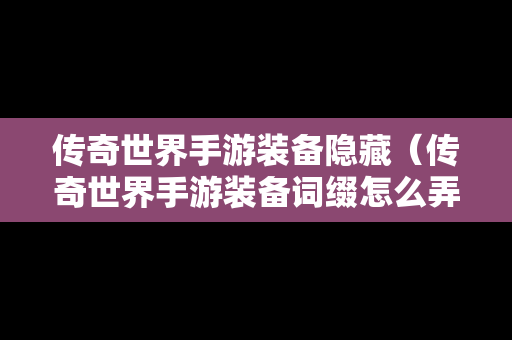 传奇世界手游装备隐藏（传奇世界手游装备词缀怎么弄